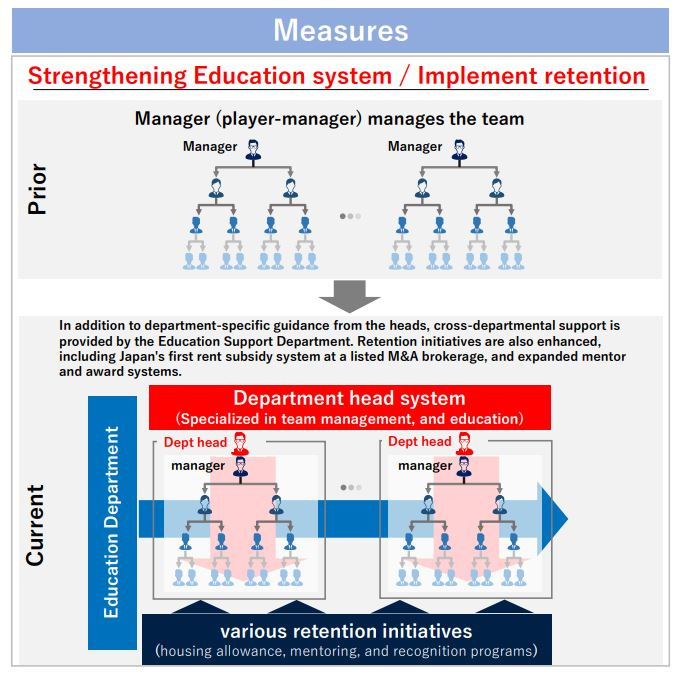 Measures

Strengthening Education system / Implement retention

Prior

Manager (player-manager) manages the team

Manager

Manager

Current

In addition to department-specific guidance from the heads, cross-departmental support is provided by the Education Support Department. Retention initiatives are also enhanced, including Japan's first rent subsidy system at a listed M&A brokerage, and expanded mentor and award systems.

Education Department

Department head system
(Specialized in team management, and education)

Dept head

manager

Dept head

manager

various retention initiatives
(housing allowance, mentoring, and recognition programs)